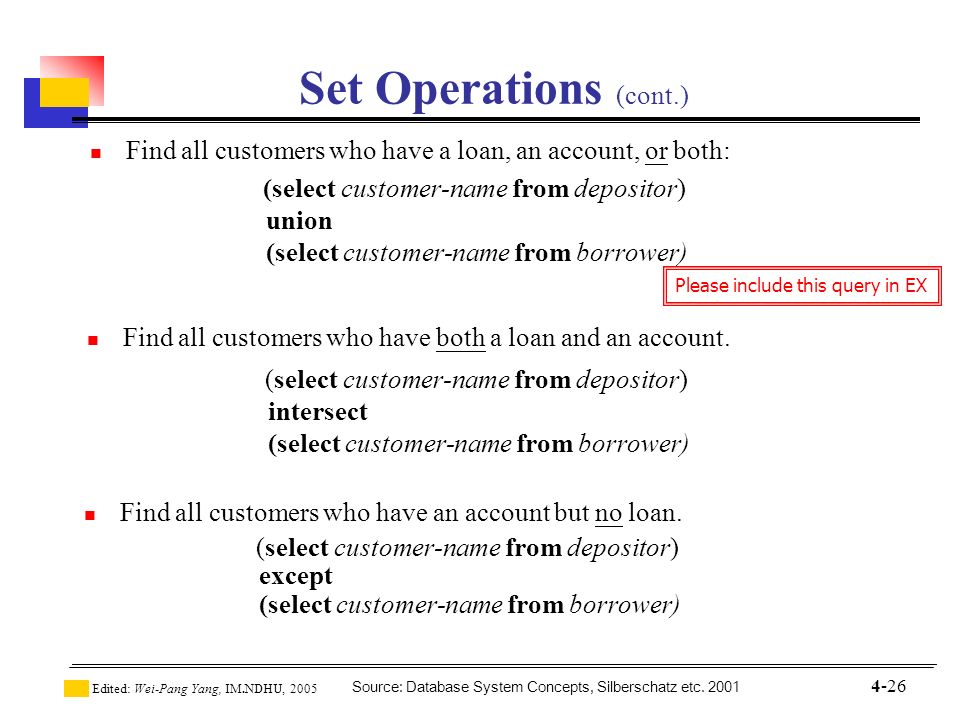 Set Operations (cont.)

Find all customers who have a loan, an account, or both:

(select customer-name from depositor)
union
(select customer-name from borrower)

Please include this query in EX

Find all customers who have both a loan and an account.

(select customer-name from depositor)
intersect
(select customer-name from borrower)

Find all customers who have an account but no loan.

(select customer-name from depositor)
except
(select customer-name from borrower)

Edited: Wei-Pang Yang, IM.NDHU, 2005 Source: Database System Concepts, Silberschatz etc. 2001 4-26